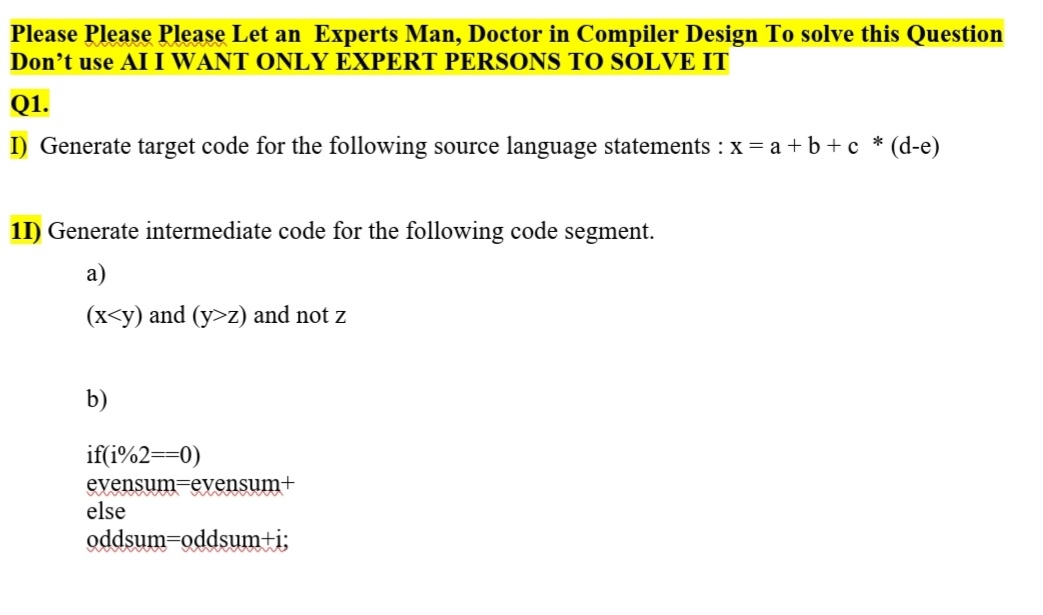 Please Please Please Let an Experts Man, Doctor in Compiler Design To solve this Question Don't use AI I WANT ONLY EXPERT PERSONS TO SOLVE IT

Q1.

I) Generate target code for the following source language statements : x = a + b + c * (d-e)

1I) Generate intermediate code for the following code segment.

a)

(x<y) and (y>z) and not z

b)

if(i%2==0)
evensum=evensum+
else
oddsum=oddsum+i;